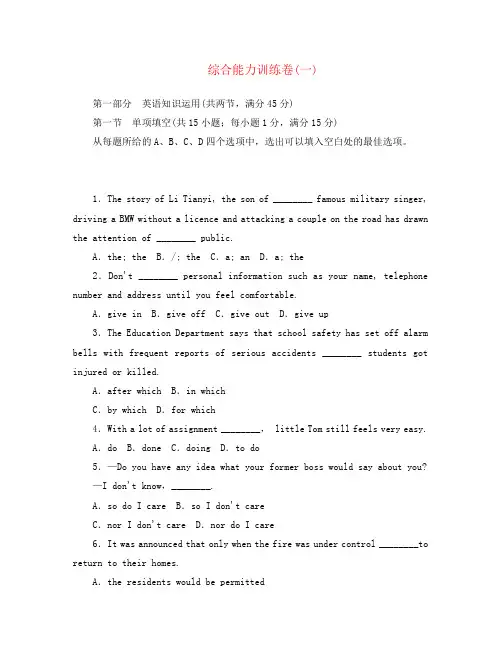 综合能力训练卷(一)

第一部分　英语知识运用(共两节，满分45分)

第一节　单项填空(共15小题；每小题1分，满分15分)

从每题所给的A、B、C、D四个选项中，选出可以填入空白处的最佳选项。

1. The story of Li Tianyi, the son of ________ famous military singer, driving a BMW without a licence and attacking a couple on the road has drawn the attention of ________ public.

A. the; the　B. /; the　C. a; an　D. a; the

2. Don't ________ personal information such as your name, telephone number and address until you feel comfortable.

A. give in　B. give off　C. give out　D. give up

3. The Education Department says that school safety has set off alarm bells with frequent reports of serious accidents ________ students got injured or killed.

A. after which　B. in which

C. by which　D. for which

4. With a lot of assignment ________,　little Tom still feels very easy.

A. do　B. done　C. doing　D. to do

5. —Do you have any idea what your former boss would say about you?

—I don't know, ________.

A. so do I care　B. so I don't care

C. nor I don't care　D. nor do I care

6. It was announced that only when the fire was under control ________to return to their homes.

A. the residents would be permitted